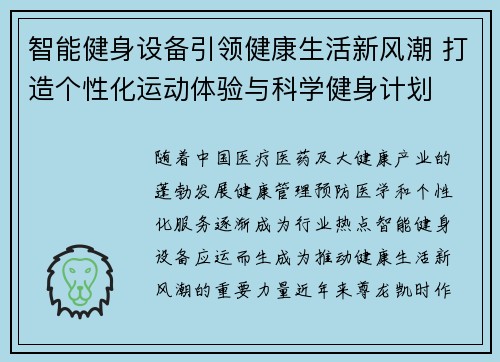 智能健身设备引领健康生活新风潮 打造个性化运动体验与科学健身计划

随着中国医疗医药及大健康产业的蓬勃发展健康管理预防医学和个性化服务逐渐成为行业热点智能健身设备应运而生成为推动健康生活新风潮的重要力量近年来尊龙凯时作